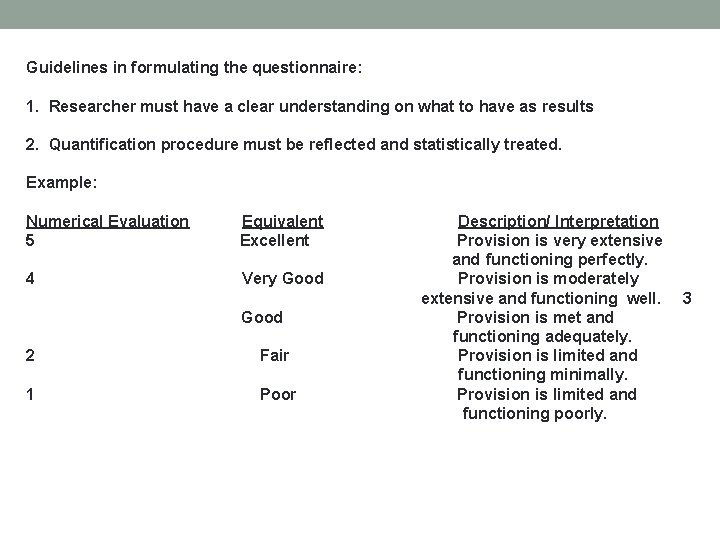 Guidelines in formulating the questionnaire:

1. Researcher must have a clear understanding on what to have as results

2. Quantification procedure must be reflected and statistically treated.

Example:

| Numerical Evaluation | Equivalent | Description/ Interpretation |
|---|---|---|
| 5 | Excellent | Provision is very extensive and functioning perfectly. |
| 4 | Very Good | Provision is moderately extensive and functioning well. 3 |
| | Good | Provision is met and functioning adequately. |
| 2 | Fair | Provision is limited and functioning minimally. |
| 1 | Poor | Provision is limited and functioning poorly. |